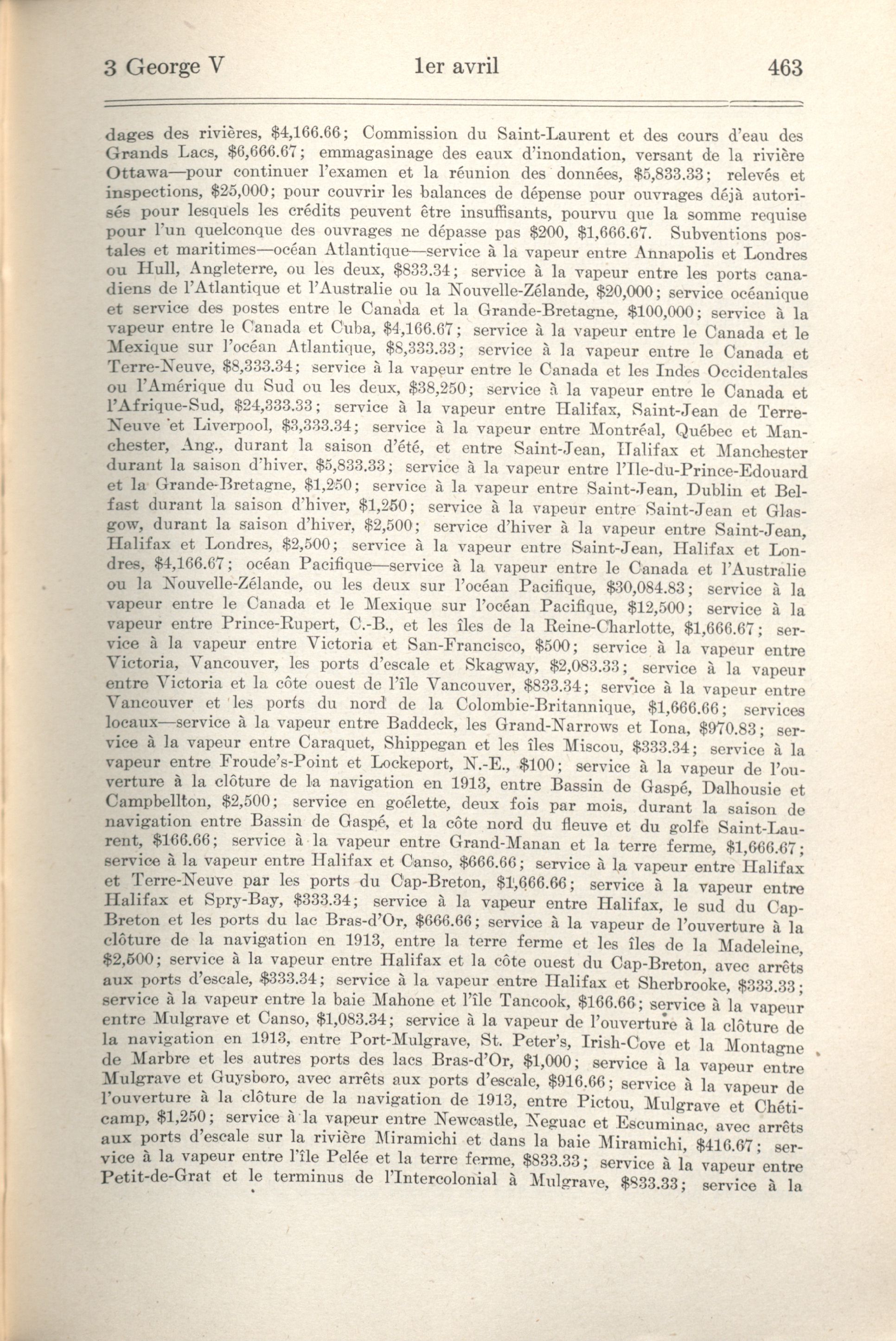 3 George V 1er avril 463

dages des rivières, \$4,166.66; Commission du Saint-Laurent et des cours d'eau des Grands Lacs, \$6,666.67; emmagasinage des eaux d'inondation, versant de la rivière Ottawa—pour continuer l'examen et la réunion des données, \$5,833.33; relevés et inspections, \$25,000; pour couvrir les balances de dépense pour ouvrages déjà autorisés pour lesquels les crédits peuvent être insuffisants, pourvu que la somme requise pour l'un quelconque des ouvrages ne dépasse pas \$200, \$1,666.67. Subventions postales et maritimes—océan Atlantique—service à la vapeur entre Annapolis et Londres ou Hull, Angleterre, ou les deux, \$833.34; service à la vapeur entre les ports canadiens de l'Atlantique et l'Australie ou la Nouvelle-Zélande, \$20,000; service océanique et service des postes entre le Canada et la Grande-Bretagne, \$100,000; service à la vapeur entre le Canada et Cuba, \$4,166.67; service à la vapeur entre le Canada et le Mexique sur l'océan Atlantique, \$8,333.33; service à la vapeur entre le Canada et Terre-Neuve, \$8,333.34; service à la vapeur entre le Canada et les Indes Occidentales ou l'Amérique du Sud ou les deux, \$38,250; service à la vapeur entre le Canada et l'Afrique-Sud, \$24,333.33; service à la vapeur entre Halifax, Saint-Jean de Terre-Neuve et Liverpool, \$3,333.34; service à la vapeur entre Montréal, Québec et Manchester, Ang., durant la saison d'été, et entre Saint-Jean, Halifax et Manchester durant la saison d'hiver, \$5,833.33; service à la vapeur entre l'Ile-du-Prince-Edouard et la Grande-Bretagne, \$1,250; service à la vapeur entre Saint-Jean, Dublin et Belfast durant la saison d'hiver, \$1,250; service à la vapeur entre Saint-Jean et Glasgow, durant la saison d'hiver, \$2,500; service d'hiver à la vapeur entre Saint-Jean, Halifax et Londres, \$2,500; service à la vapeur entre Saint-Jean, Halifax et Londres, \$4,166.67; océan Pacifique—service à la vapeur entre le Canada et l'Australie ou la Nouvelle-Zélande, ou les deux sur l'océan Pacifique, \$30,084.83; service à la vapeur entre le Canada et le Mexique sur l'océan Pacifique, \$12,500; service à la vapeur entre Prince-Rupert, C.-B., et les îles de la Reine-Charlotte, \$1,666.67; service à la vapeur entre Victoria et San-Francisco, \$500; service à la vapeur entre Victoria, Vancouver, les ports d'escale et Skagway, \$2,083.33; service à la vapeur entre Victoria et la côte ouest de l'île Vancouver, \$833.34; service à la vapeur entre Vancouver et les ports du nord de la Colombie-Britannique, \$1,666.66; services locaux—service à la vapeur entre Baddeck, les Grand-Narrows et Iona, \$970.83; service à la vapeur entre Caraquet, Shippegan et les îles Miscou, \$333.34; service à la vapeur entre Froude's-Point et Lockeport, N.-E., \$100; service à la vapeur de l'ouverture à la clôture de la navigation en 1913, entre Bassin de Gaspé, Dalhousie et Campbellton, \$2,500; service en goélette, deux fois par mois, durant la saison de navigation entre Bassin de Gaspé, et la côte nord du fleuve et du golfe Saint-Laurent, \$166.66; service à la vapeur entre Grand-Manan et la terre ferme, \$1,666.67; service à la vapeur entre Halifax et Canso, \$666.66; service à la vapeur entre Halifax et Terre-Neuve par les ports du Cap-Breton, \$1,666.66; service à la vapeur entre Halifax et Spry-Bay, \$333.34; service à la vapeur entre Halifax, le sud du Cap-Breton et les ports du lac Bras-d'Or, \$666.66; service à la vapeur de l'ouverture à la clôture de la navigation en 1913, entre la terre ferme et les îles de la Madeleine, \$2,500; service à la vapeur entre Halifax et la côte ouest du Cap-Breton, avec arrêts aux ports d'escale, \$333.34; service à la vapeur entre Halifax et Sherbrooke, \$333.33; service à la vapeur entre la baie Mahone et l'île Tancook, \$166.66; service à la vapeur entre Mulgrave et Canso, \$1,083.34; service à la vapeur de l'ouverture à la clôture de la navigation en 1913, entre Port-Mulgrave, St. Peter's, Irish-Cove et la Montagne de Marbre et les autres ports des lacs Bras-d'Or, \$1,000; service à la vapeur entre Mulgrave et Guysboro, avec arrêts aux ports d'escale, \$916.66; service à la vapeur de l'ouverture à la clôture de la navigation de 1913, entre Pictou, Mulgrave et Chéticamp, \$1,250; service à la vapeur entre Newcastle, Neguac et Escuminac, avec arrêts aux ports d'escale sur la rivière Miramichi et dans la baie Miramichi, \$416.67; service à la vapeur entre l'île Pelée et la terre ferme, \$833.33; service à la vapeur entre Petit-de-Grat et le terminus de l'Intercolonial à Mulgrave, \$833.33; service à la